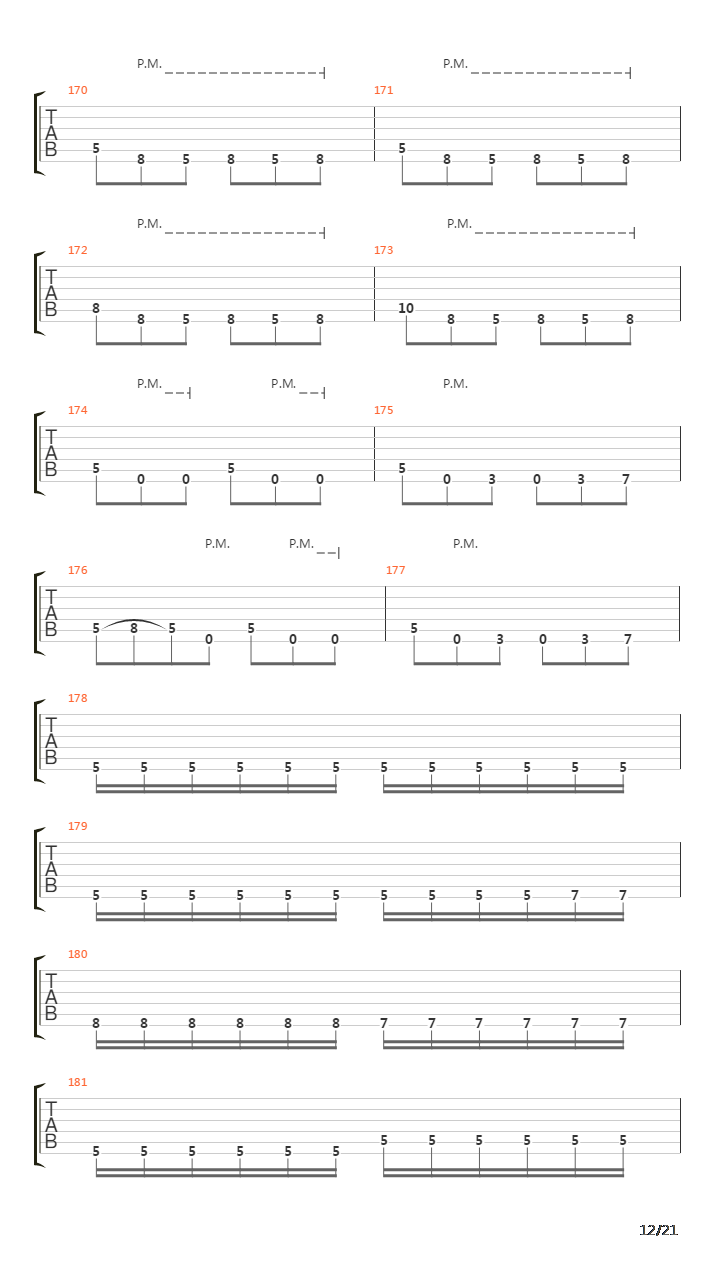 P.M. P.M.

170
T
A
B
5 8 5 8 5 8

171
5 8 5 8 5 8

P.M. P.M.

172
T
A
B
8 8 5 8 5 8

173
10 8 5 8 5 8

P.M. P.M. P.M.

174
T
A
B
5 0 0 5 0 0

175
5 0 3 0 3 7

P.M. P.M. P.M.

176
T
A
B
5 8 5 0 5 0 0

177
5 0 3 0 3 7

178
T
A
B
5 5 5 5 5 5 5 5 5 5 5 5

179
T
A
B
5 5 5 5 5 5 5 5 5 5 7 7

180
T
A
B
8 8 8 8 8 8 7 7 7 7 7 7

181
T
A
B
5 5 5 5 5 5 5 5 5 5 5 5

12/21